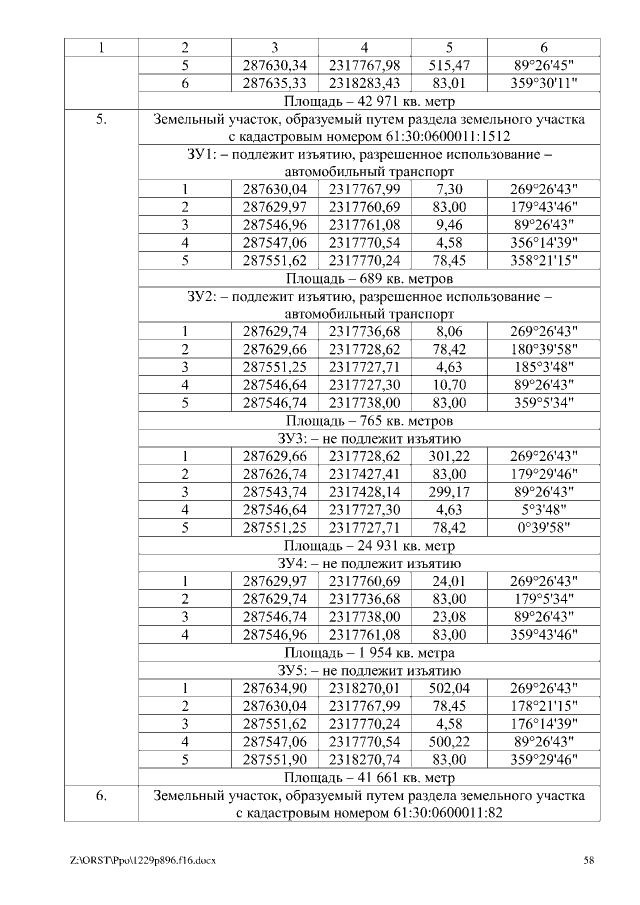 | 1 | 2 | 3 | 4 | 5 | 6 |
|---|---|---|---|---|---|
|  | 5 | 287630,34 | 2317767,98 | 515,47 | 89°26'45" |
|  | 6 | 287635,33 | 2318283,43 | 83,01 | 359°30'11" |
|  | Площадь – 42 971 кв. метр | | | | |
| 5. | Земельный участок, образуемый путем раздела земельного участка с кадастровым номером 61:30:0600011:1512 | | | | |
|  | ЗУ1: – подлежит изъятию, разрешенное использование – автомобильный транспорт | | | | |
|  | 1 | 287630,04 | 2317767,99 | 7,30 | 269°26'43" |
|  | 2 | 287629,97 | 2317760,69 | 83,00 | 179°43'46" |
|  | 3 | 287546,96 | 2317761,08 | 9,46 | 89°26'43" |
|  | 4 | 287547,06 | 2317770,54 | 4,58 | 356°14'39" |
|  | 5 | 287551,62 | 2317770,24 | 78,45 | 358°21'15" |
|  | Площадь – 689 кв. метров | | | | |
|  | ЗУ2: – подлежит изъятию, разрешенное использование – автомобильный транспорт | | | | |
|  | 1 | 287629,74 | 2317736,68 | 8,06 | 269°26'43" |
|  | 2 | 287629,66 | 2317728,62 | 78,42 | 180°39'58" |
|  | 3 | 287551,25 | 2317727,71 | 4,63 | 185°3'48" |
|  | 4 | 287546,64 | 2317727,30 | 10,70 | 89°26'43" |
|  | 5 | 287546,74 | 2317738,00 | 83,00 | 359°5'34" |
|  | Площадь – 765 кв. метров | | | | |
|  | ЗУ3: – не подлежит изъятию | | | | |
|  | 1 | 287629,66 | 2317728,62 | 301,22 | 269°26'43" |
|  | 2 | 287626,74 | 2317427,41 | 83,00 | 179°29'46" |
|  | 3 | 287543,74 | 2317428,14 | 299,17 | 89°26'43" |
|  | 4 | 287546,64 | 2317727,30 | 4,63 | 5°3'48" |
|  | 5 | 287551,25 | 2317727,71 | 78,42 | 0°39'58" |
|  | Площадь – 24 931 кв. метр | | | | |
|  | ЗУ4: – не подлежит изъятию | | | | |
|  | 1 | 287629,97 | 2317760,69 | 24,01 | 269°26'43" |
|  | 2 | 287629,74 | 2317736,68 | 83,00 | 179°5'34" |
|  | 3 | 287546,74 | 2317738,00 | 23,08 | 89°26'43" |
|  | 4 | 287546,96 | 2317761,08 | 83,00 | 359°43'46" |
|  | Площадь – 1 954 кв. метра | | | | |
|  | ЗУ5: – не подлежит изъятию | | | | |
|  | 1 | 287634,90 | 2318270,01 | 502,04 | 269°26'43" |
|  | 2 | 287630,04 | 2317767,99 | 78,45 | 178°21'15" |
|  | 3 | 287551,62 | 2317770,24 | 4,58 | 176°14'39" |
|  | 4 | 287547,06 | 2317770,54 | 500,22 | 89°26'43" |
|  | 5 | 287551,90 | 2318270,74 | 83,00 | 359°29'46" |
|  | Площадь – 41 661 кв. метр | | | | |
| 6. | Земельный участок, образуемый путем раздела земельного участка с кадастровым номером 61:30:0600011:82 | | | | |

Z:\ORST\Ppo\1229p896.f16.docx 58